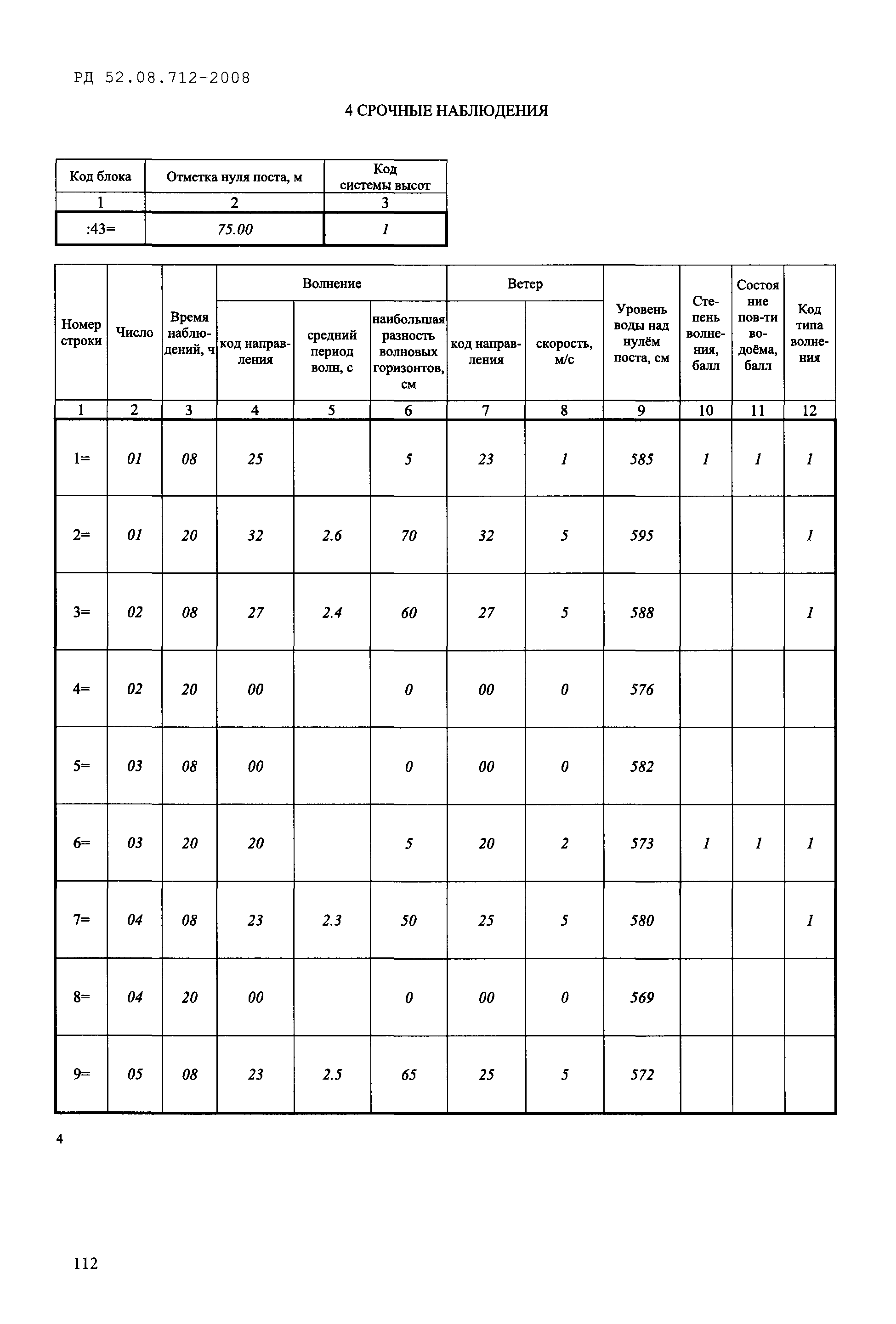 РД 52.08.712-2008

4 СРОЧНЫЕ НАБЛЮДЕНИЯ

| Код блока | Отметка нуля поста, м | Код системы высот |
|---|---|---|
| 1 | 2 | 3 |
| :43= | 75.00 | 1 |

| Номер строки | Число | Время наблюдений, ч | Волнение: код направления | Волнение: средний период волн, с | Волнение: наибольшая разность волновых горизонтов, см | Ветер: код направления | Ветер: скорость, м/с | Уровень воды над нулём поста, см | Степень волнения, балл | Состояние пов-ти водоёма, балл | Код типа волнения |
|---|---|---|---|---|---|---|---|---|---|---|---|
| 1 | 2 | 3 | 4 | 5 | 6 | 7 | 8 | 9 | 10 | 11 | 12 |
| 1= | 01 | 08 | 25 | | 5 | 23 | 1 | 585 | 1 | 1 | 1 |
| 2= | 01 | 20 | 32 | 2.6 | 70 | 32 | 5 | 595 | | | 1 |
| 3= | 02 | 08 | 27 | 2.4 | 60 | 27 | 5 | 588 | | | 1 |
| 4= | 02 | 20 | 00 | | 0 | 00 | 0 | 576 | | | |
| 5= | 03 | 08 | 00 | | 0 | 00 | 0 | 582 | | | |
| 6= | 03 | 20 | 20 | | 5 | 20 | 2 | 573 | 1 | 1 | 1 |
| 7= | 04 | 08 | 23 | 2.3 | 50 | 25 | 5 | 580 | | | 1 |
| 8= | 04 | 20 | 00 | | 0 | 00 | 0 | 569 | | | |
| 9= | 05 | 08 | 23 | 2.5 | 65 | 25 | 5 | 572 | | | |

4

112